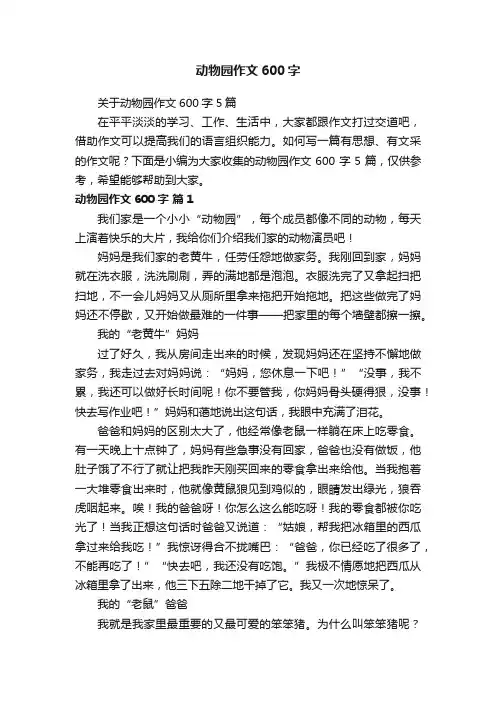 动物园作文 600 字

关于动物园作文 600 字 5 篇

在平平淡淡的学习、工作、生活中，大家都跟作文打过交道吧，借助作文可以提高我们的语言组织能力。如何写一篇有思想、有文采的作文呢？下面是小编为大家收集的动物园作文 600 字 5 篇，仅供参考，希望能够帮助到大家。

动物园作文 600 字 篇 1

我们家是一个小小“动物园”，每个成员都像不同的动物，每天上演着快乐的大片，我给你们介绍我们家的动物演员吧！

妈妈是我们家的老黄牛，任劳任怨地做家务。我刚回到家，妈妈就在洗衣服，洗洗刷刷，弄的满地都是泡泡。衣服洗完了又拿起扫把扫地，不一会儿妈妈又从厕所里拿来拖把开始拖地。把这些做完了妈妈还不停歇，又开始做最难的一件事——把家里的每个墙壁都擦一擦。

我的“老黄牛”妈妈

过了好久，我从房间走出来的时候，发现妈妈还在坚持不懈地做家务，我走过去对妈妈说：“妈妈，您休息一下吧！”“没事，我不累，我还可以做好长时间呢！你不要管我，你妈妈骨头硬得狠，没事！快去写作业吧！”妈妈和蔼地说出这句话，我眼中充满了泪花。

爸爸和妈妈的区别太大了，他经常像老鼠一样躺在床上吃零食。有一天晚上十点钟了，妈妈有些急事没有回家，爸爸也没有做饭，他肚子饿了不行了就让把我昨天刚买回来的零食拿出来给他。当我抱着一大堆零食出来时，他就像黄鼠狼见到鸡似的，眼睛发出绿光，狼吞虎咽起来。唉！我的爸爸呀！你怎么这么能吃呀！我的零食都被你吃光了！当我正想这句话时爸爸又说道：“姑娘，帮我把冰箱里的西瓜拿过来给我吃！”我惊讶得合不拢嘴巴：“爸爸，你已经吃了很多了，不能再吃了！”“快去吧，我还没有吃饱。”我极不情愿地把西瓜从冰箱里拿了出来，他三下五除二地干掉了它。我又一次地惊呆了。

我的“老鼠”爸爸

我就是我家里最重要的又最可爱的笨笨猪。为什么叫笨笨猪呢？